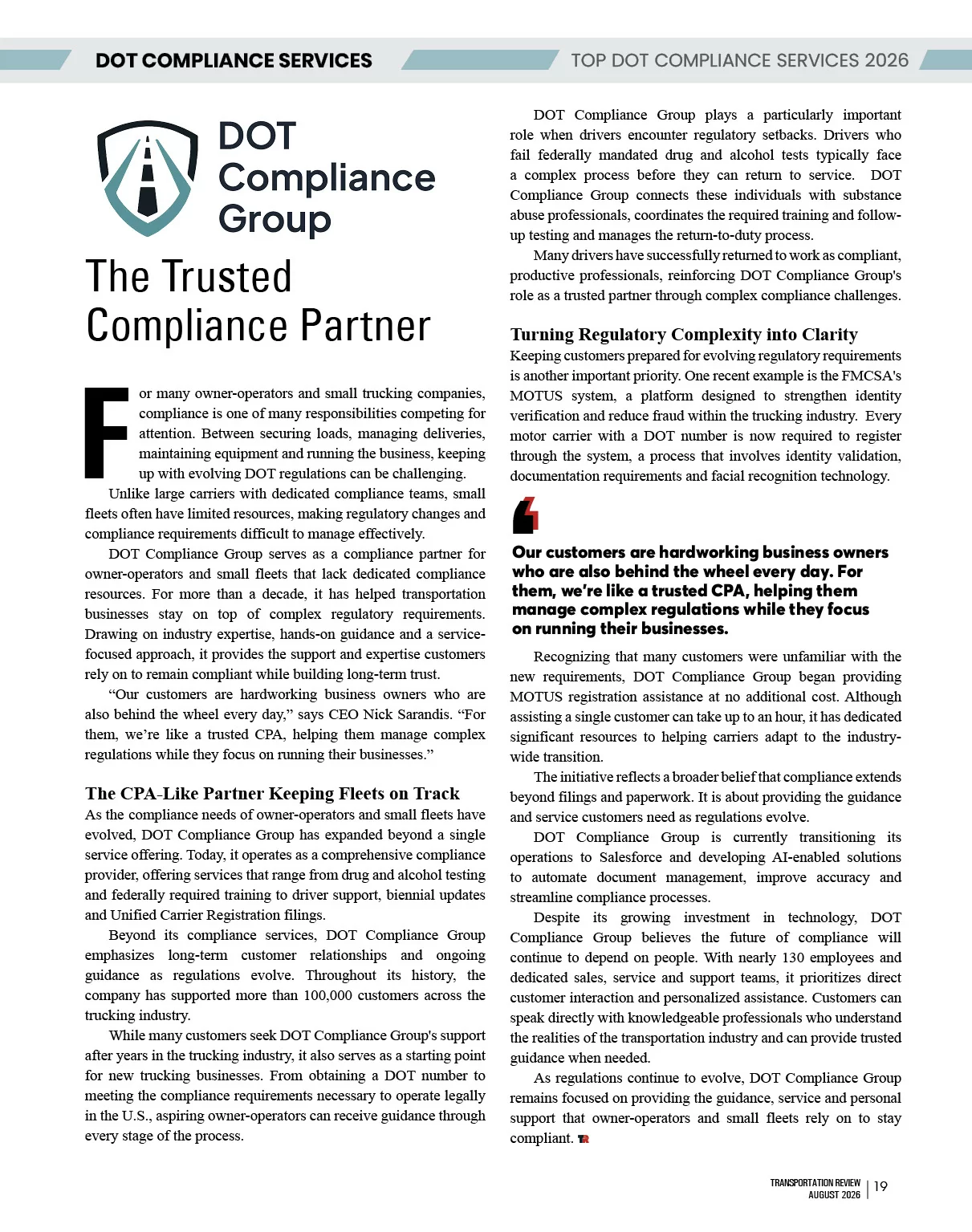 DOT COMPLIANCE SERVICES

TOP DOT COMPLIANCE SERVICES 2026

DOT Compliance Group

The Trusted Compliance Partner

For many owner-operators and small trucking companies, compliance is one of many responsibilities competing for attention. Between securing loads, managing deliveries, maintaining equipment and running the business, keeping up with evolving DOT regulations can be challenging.

Unlike large carriers with dedicated compliance teams, small fleets often have limited resources, making regulatory changes and compliance requirements difficult to manage effectively.

DOT Compliance Group serves as a compliance partner for owner-operators and small fleets that lack dedicated compliance resources. For more than a decade, it has helped transportation businesses stay on top of complex regulatory requirements. Drawing on industry expertise, hands-on guidance and a service-focused approach, it provides the support and expertise customers rely on to remain compliant while building long-term trust.

“Our customers are hardworking business owners who are also behind the wheel every day,” says CEO Nick Sarandis. “For them, we’re like a trusted CPA, helping them manage complex regulations while they focus on running their businesses.”

The CPA-Like Partner Keeping Fleets on Track

As the compliance needs of owner-operators and small fleets have evolved, DOT Compliance Group has expanded beyond a single service offering. Today, it operates as a comprehensive compliance provider, offering services that range from drug and alcohol testing and federally required training to driver support, biennial updates and Unified Carrier Registration filings.

Beyond its compliance services, DOT Compliance Group emphasizes long-term customer relationships and ongoing guidance as regulations evolve. Throughout its history, the company has supported more than 100,000 customers across the trucking industry.

While many customers seek DOT Compliance Group's support after years in the trucking industry, it also serves as a starting point for new trucking businesses. From obtaining a DOT number to meeting the compliance requirements necessary to operate legally in the U.S., aspiring owner-operators can receive guidance through every stage of the process.

DOT Compliance Group plays a particularly important role when drivers encounter regulatory setbacks. Drivers who fail federally mandated drug and alcohol tests typically face a complex process before they can return to service. DOT Compliance Group connects these individuals with substance abuse professionals, coordinates the required training and follow-up testing and manages the return-to-duty process.

Many drivers have successfully returned to work as compliant, productive professionals, reinforcing DOT Compliance Group's role as a trusted partner through complex compliance challenges.

Turning Regulatory Complexity into Clarity

Keeping customers prepared for evolving regulatory requirements is another important priority. One recent example is the FMCSA's MOTUS system, a platform designed to strengthen identity verification and reduce fraud within the trucking industry. Every motor carrier with a DOT number is now required to register through the system, a process that involves identity validation, documentation requirements and facial recognition technology.

Our customers are hardworking business owners who are also behind the wheel every day. For them, we're like a trusted CPA, helping them manage complex regulations while they focus on running their businesses.

Recognizing that many customers were unfamiliar with the new requirements, DOT Compliance Group began providing MOTUS registration assistance at no additional cost. Although assisting a single customer can take up to an hour, it has dedicated significant resources to helping carriers adapt to the industry-wide transition.

The initiative reflects a broader belief that compliance extends beyond filings and paperwork. It is about providing the guidance and service customers need as regulations evolve.

DOT Compliance Group is currently transitioning its operations to Salesforce and developing AI-enabled solutions to automate document management, improve accuracy and streamline compliance processes.

Despite its growing investment in technology, DOT Compliance Group believes the future of compliance will continue to depend on people. With nearly 130 employees and dedicated sales, service and support teams, it prioritizes direct customer interaction and personalized assistance. Customers can speak directly with knowledgeable professionals who understand the realities of the transportation industry and can provide trusted guidance when needed.

As regulations continue to evolve, DOT Compliance Group remains focused on providing the guidance, service and personal support that owner-operators and small fleets rely on to stay compliant. TR

TRANSPORTATION REVIEW
AUGUST 2026 | 19